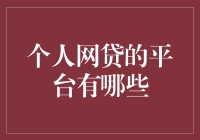 个人网贷的平台有哪些